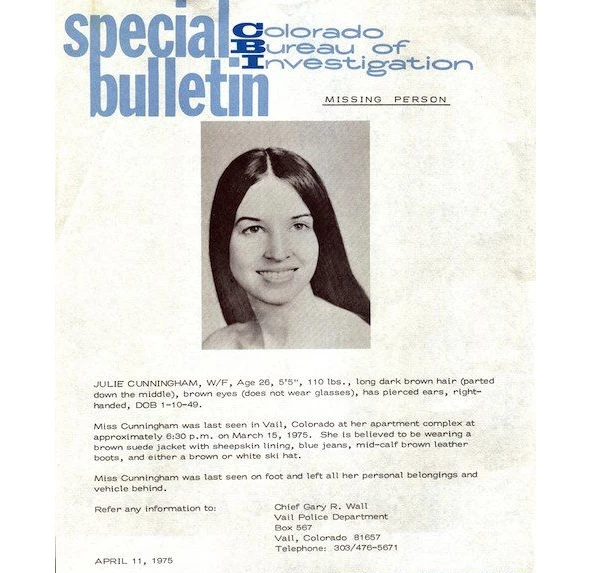 special bulletin

Colorado Bureau of Investigation

MISSING PERSON

JULIE CUNNINGHAM, W/F, Age 26, 5'5", 110 lbs., long dark brown hair (parted down the middle), brown eyes (does not wear glasses), has pierced ears, right-handed, DOB 1-10-49.

Miss Cunningham was last seen in Vail, Colorado at her apartment complex at approximately 6:30 p.m. on March 15, 1975. She is believed to be wearing a brown suede jacket with sheepskin lining, blue jeans, mid-calf brown leather boots, and either a brown or white ski hat.

Miss Cunningham was last seen on foot and left all her personal belongings and vehicle behind.

Refer any information to:

Chief Gary R. Wall
Vail Police Department
Box 567
Vail, Colorado 81657
Telephone: 303/476-5671

APRIL 11, 1975